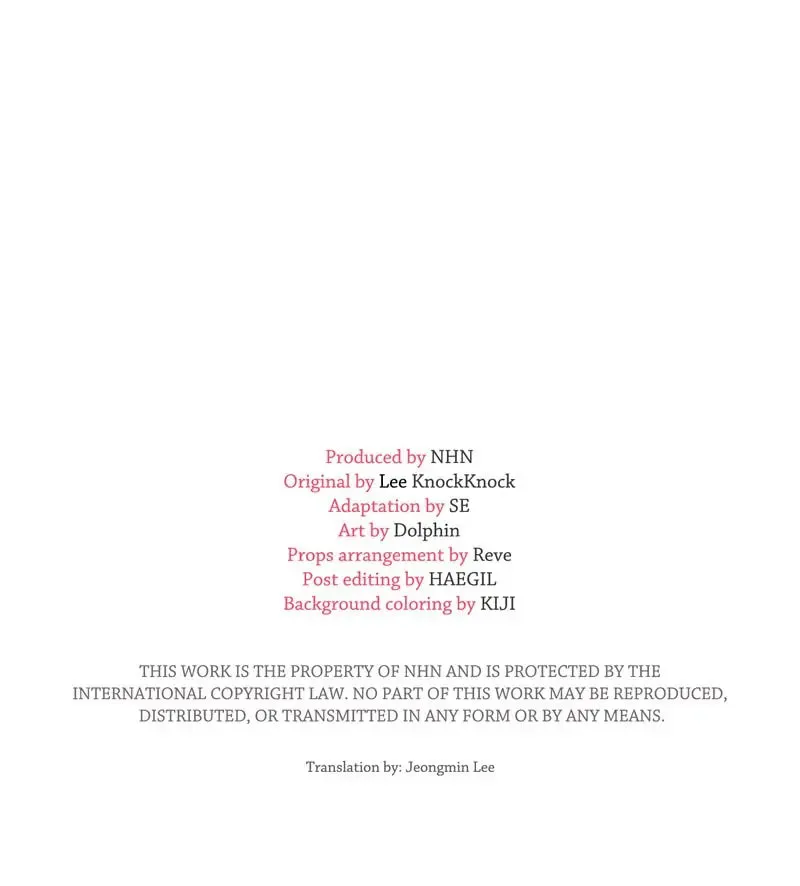 Produced by NHN
Original by Lee KnockKnock
Adaptation by SE
Art by Dolphin
Props arrangement by Reve
Post editing by HAEGIL
Background coloring by KIJI

THIS WORK IS THE PROPERTY OF NHN AND IS PROTECTED BY THE INTERNATIONAL COPYRIGHT LAW. NO PART OF THIS WORK MAY BE REPRODUCED, DISTRIBUTED, OR TRANSMITTED IN ANY FORM OR BY ANY MEANS.

Translation by: Jeongmin Lee